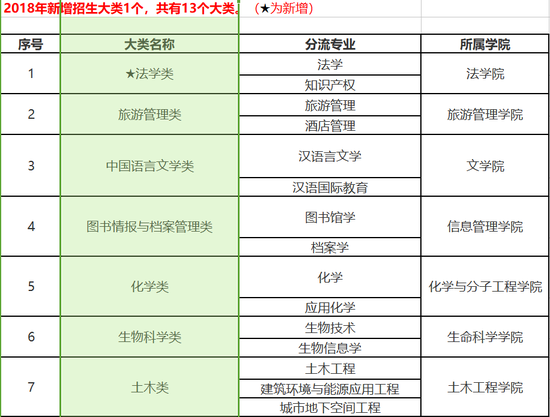 2018年新增招生大类1个，共有13个大类。（★为新增）

| 序号 | 大类名称 | 分流专业 | 所属学院 |
|---|---|---|---|
| 1 | ★法学类 | 法学 | 法学院 |
| | | 知识产权 | |
| 2 | 旅游管理类 | 旅游管理 | 旅游管理学院 |
| | | 酒店管理 | |
| 3 | 中国语言文学类 | 汉语言文学 | 文学院 |
| | | 汉语国际教育 | |
| 4 | 图书情报与档案管理类 | 图书馆学 | 信息管理学院 |
| | | 档案学 | |
| 5 | 化学类 | 化学 | 化学与分子工程学院 |
| | | 应用化学 | |
| 6 | 生物科学类 | 生物技术 | 生命科学学院 |
| | | 生物信息学 | |
| 7 | 土木类 | 土木工程 | 土木工程学院 |
| | | 建筑环境与能源应用工程 | |
| | | 城市地下空间工程 | |